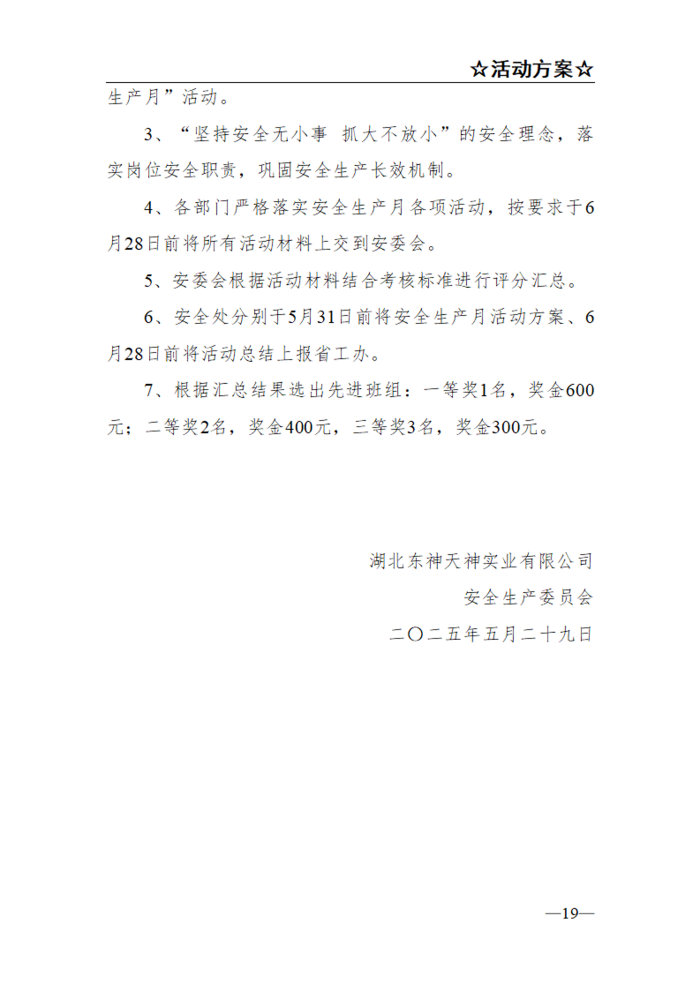 ☆活动方案☆

生产月”活动。

3、“坚持安全无小事 抓大不放小”的安全理念，落实岗位安全职责，巩固安全生产长效机制。

4、各部门严格落实安全生产月各项活动，按要求于6月28日前将所有活动材料上交到安委会。

5、安委会根据活动材料结合考核标准进行评分汇总。

6、安全处分别于5月31日前将安全生产月活动方案、6月28日前将活动总结上报省工办。

7、根据汇总结果选出先进班组：一等奖1名，奖金600元；二等奖2名，奖金400元，三等奖3名，奖金300元。

湖北东神天神实业有限公司
安全生产委员会
二〇二五年五月二十九日

—19—